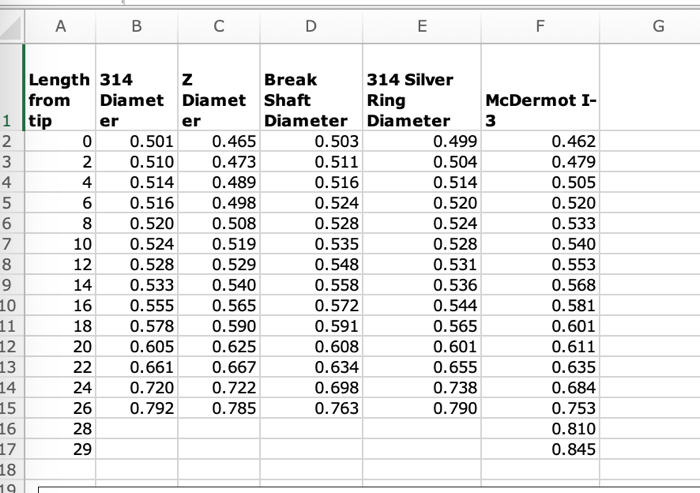 | | A | B | C | D | E | F | G |
|---|---|---|---|---|---|---|---|
| 1 | Length from tip | 314 Diameter | Z Diameter | Break Shaft Diameter | 314 Silver Ring Diameter | McDermot I-3 | |
| 2 | 0 | 0.501 | 0.465 | 0.503 | 0.499 | 0.462 | |
| 3 | 2 | 0.510 | 0.473 | 0.511 | 0.504 | 0.479 | |
| 4 | 4 | 0.514 | 0.489 | 0.516 | 0.514 | 0.505 | |
| 5 | 6 | 0.516 | 0.498 | 0.524 | 0.520 | 0.520 | |
| 6 | 8 | 0.520 | 0.508 | 0.528 | 0.524 | 0.533 | |
| 7 | 10 | 0.524 | 0.519 | 0.535 | 0.528 | 0.540 | |
| 8 | 12 | 0.528 | 0.529 | 0.548 | 0.531 | 0.553 | |
| 9 | 14 | 0.533 | 0.540 | 0.558 | 0.536 | 0.568 | |
| 10 | 16 | 0.555 | 0.565 | 0.572 | 0.544 | 0.581 | |
| 11 | 18 | 0.578 | 0.590 | 0.591 | 0.565 | 0.601 | |
| 12 | 20 | 0.605 | 0.625 | 0.608 | 0.601 | 0.611 | |
| 13 | 22 | 0.661 | 0.667 | 0.634 | 0.655 | 0.635 | |
| 14 | 24 | 0.720 | 0.722 | 0.698 | 0.738 | 0.684 | |
| 15 | 26 | 0.792 | 0.785 | 0.763 | 0.790 | 0.753 | |
| 16 | 28 | | | | | 0.810 | |
| 17 | 29 | | | | | 0.845 | |
| 18 | | | | | | | |
| 19 | | | | | | | |